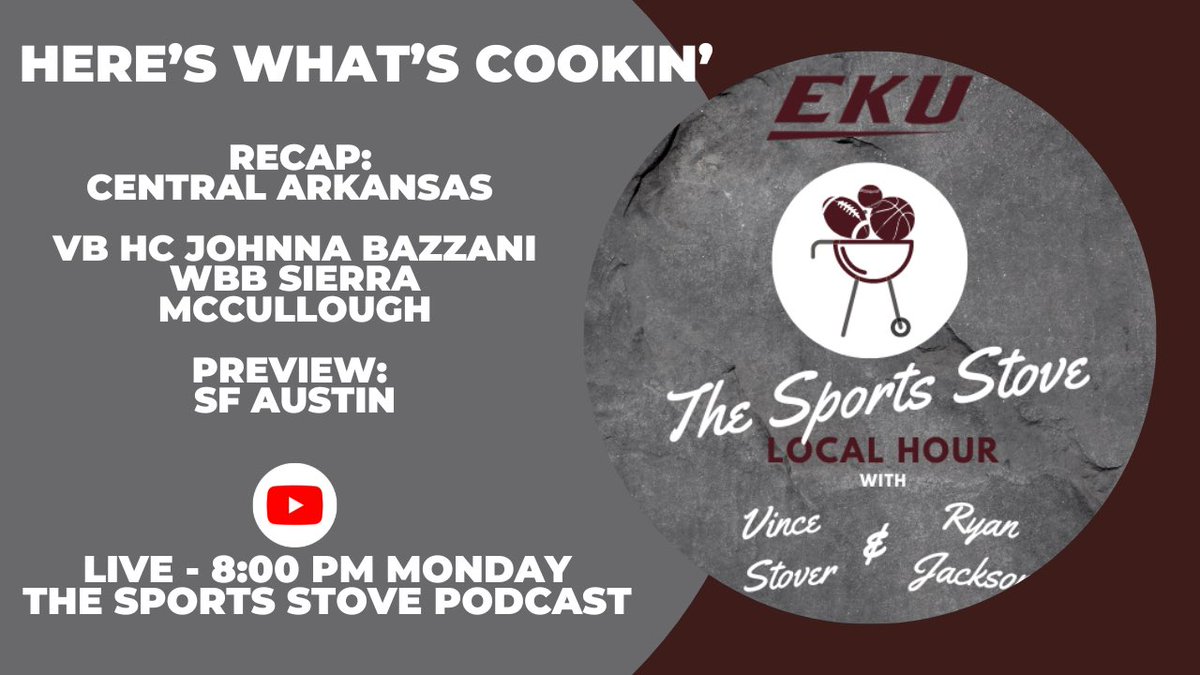 HERE'S WHAT'S COOKIN'

RECAP:
CENTRAL ARKANSAS

VB HC JOHNNA BAZZANI
WBB SIERRA MCCULLOUGH

PREVIEW:
SF AUSTIN

LIVE - 8:00 PM MONDAY
THE SPORTS STOVE PODCAST

EKU

The Sports Stove
LOCAL HOUR
WITH
Vince Stover & Ryan Jackson